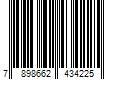 7 898662 434225